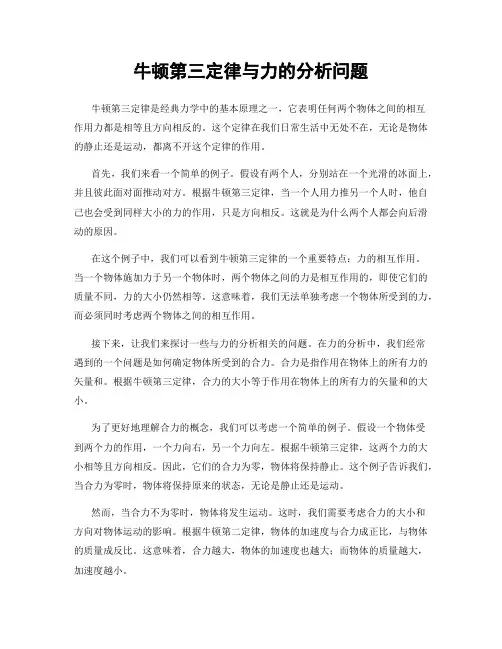 牛顿第三定律与力的分析问题

牛顿第三定律是经典力学中的基本原理之一，它表明任何两个物体之间的相互作用力都是相等且方向相反的。这个定律在我们日常生活中无处不在，无论是物体的静止还是运动，都离不开这个定律的作用。

首先，我们来看一个简单的例子。假设有两个人，分别站在一个光滑的冰面上，并且彼此面对面推动对方。根据牛顿第三定律，当一个人用力推另一个人时，他自己也会受到同样大小的力的作用，只是方向相反。这就是为什么两个人都会向后滑动的原因。

在这个例子中，我们可以看到牛顿第三定律的一个重要特点：力的相互作用。当一个物体施加力于另一个物体时，两个物体之间的力是相互作用的，即使它们的质量不同，力的大小仍然相等。这意味着，我们无法单独考虑一个物体所受到的力，而必须同时考虑两个物体之间的相互作用。

接下来，让我们来探讨一些与力的分析相关的问题。在力的分析中，我们经常遇到的一个问题是如何确定物体所受到的合力。合力是指作用在物体上的所有力的矢量和。根据牛顿第三定律，合力的大小等于作用在物体上的所有力的矢量和的大小。

为了更好地理解合力的概念，我们可以考虑一个简单的例子。假设一个物体受到两个力的作用，一个力向右，另一个力向左。根据牛顿第三定律，这两个力的大小相等且方向相反。因此，它们的合力为零，物体将保持静止。这个例子告诉我们，当合力为零时，物体将保持原来的状态，无论是静止还是运动。

然而，当合力不为零时，物体将发生运动。这时，我们需要考虑合力的大小和方向对物体运动的影响。根据牛顿第二定律，物体的加速度与合力成正比，与物体的质量成反比。这意味着，合力越大，物体的加速度也越大；而物体的质量越大，加速度越小。